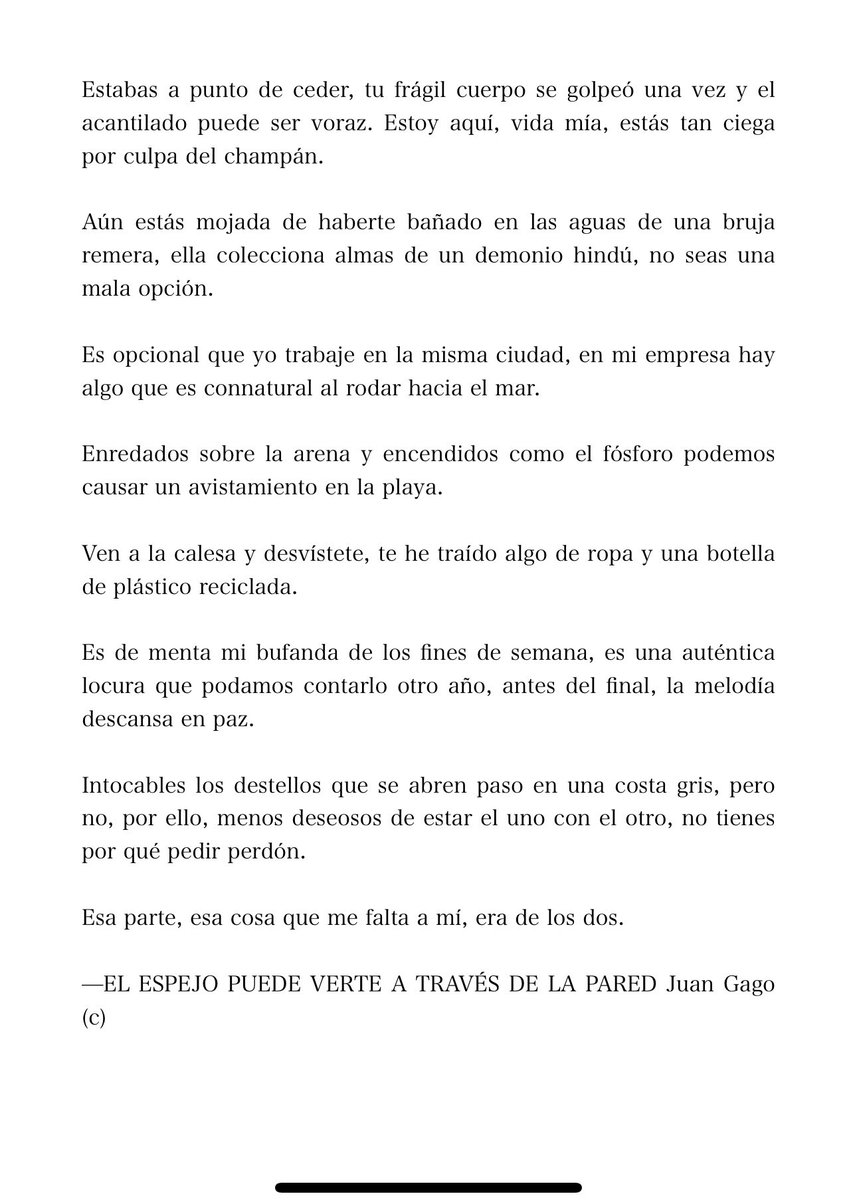 Estabas a punto de ceder, tu frágil cuerpo se golpeó una vez y el acantilado puede ser voraz. Estoy aquí, vida mía, estás tan ciega por culpa del champán.

Aún estás mojada de haberte bañado en las aguas de una bruja remera, ella colecciona almas de un demonio hindú, no seas una mala opción.

Es opcional que yo trabaje en la misma ciudad, en mi empresa hay algo que es connatural al rodar hacia el mar.

Enredados sobre la arena y encendidos como el fósforo podemos causar un avistamiento en la playa.

Ven a la calesa y desvístete, te he traído algo de ropa y una botella de plástico reciclada.

Es de menta mi bufanda de los fines de semana, es una auténtica locura que podamos contarlo otro año, antes del final, la melodía descansa en paz.

Intocables los destellos que se abren paso en una costa gris, pero no, por ello, menos deseosos de estar el uno con el otro, no tienes por qué pedir perdón.

Esa parte, esa cosa que me falta a mí, era de los dos.

—EL ESPEJO PUEDE VERTE A TRAVÉS DE LA PARED Juan Gago (c)